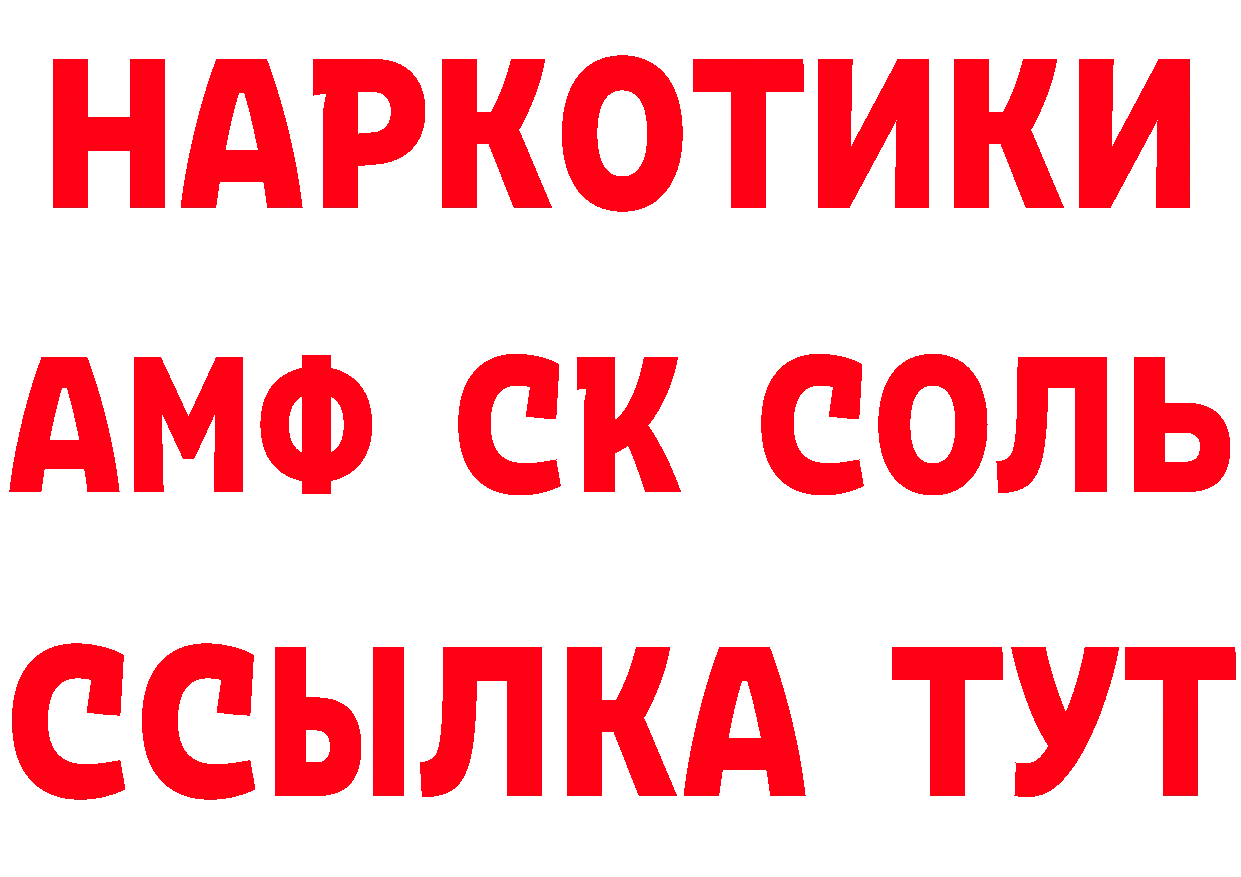 НАРКОТИКИ

АМФ СК СОЛЬ

ССЫЛКА ТУТ